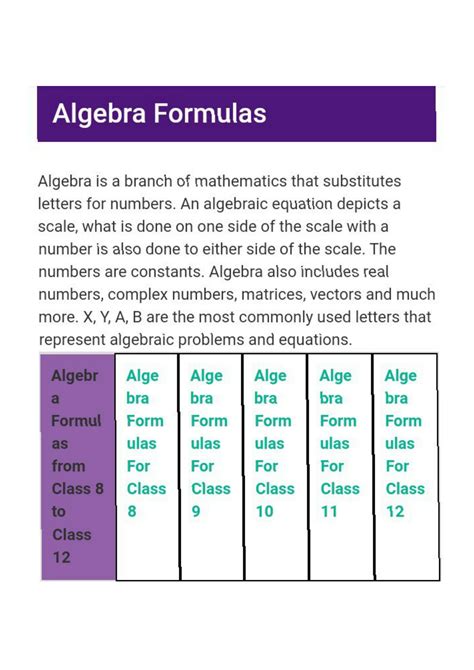 Algebra Formulas

Algebra is a branch of mathematics that substitutes letters for numbers. An algebraic equation depicts a scale, what is done on one side of the scale with a number is also done to either side of the scale. The numbers are constants. Algebra also includes real numbers, complex numbers, matrices, vectors and much more. X, Y, A, B are the most commonly used letters that represent algebraic problems and equations.

| Algebra Formulas from Class 8 to Class 12 | Algebra Formulas For Class 8 | Algebra Formulas For Class 9 | Algebra Formulas For Class 10 | Algebra Formulas For Class 11 | Algebra Formulas For Class 12 |
|---|---|---|---|---|---|